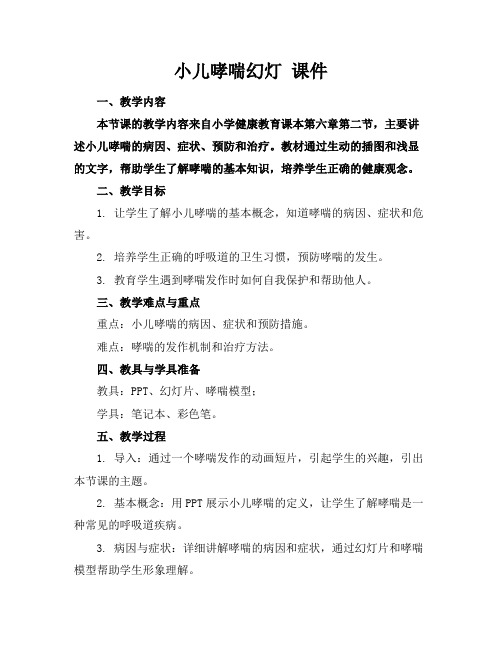 小儿哮喘幻灯 课件

一、教学内容

本节课的教学内容来自小学健康教育课本第六章第二节，主要讲述小儿哮喘的病因、症状、预防和治疗。教材通过生动的插图和浅显的文字，帮助学生了解哮喘的基本知识，培养学生正确的健康观念。

二、教学目标

1. 让学生了解小儿哮喘的基本概念，知道哮喘的病因、症状和危害。

2. 培养学生正确的呼吸道的卫生习惯，预防哮喘的发生。

3. 教育学生遇到哮喘发作时如何自我保护和帮助他人。

三、教学难点与重点

重点：小儿哮喘的病因、症状和预防措施。

难点：哮喘的发作机制和治疗方法。

四、教具与学具准备

教具：PPT、幻灯片、哮喘模型；

学具：笔记本、彩色笔。

五、教学过程

1. 导入：通过一个哮喘发作的动画短片，引起学生的兴趣，引出本节课的主题。

2. 基本概念：用PPT展示小儿哮喘的定义，让学生了解哮喘是一种常见的呼吸道疾病。

3. 病因与症状：详细讲解哮喘的病因和症状，通过幻灯片和哮喘模型帮助学生形象理解。